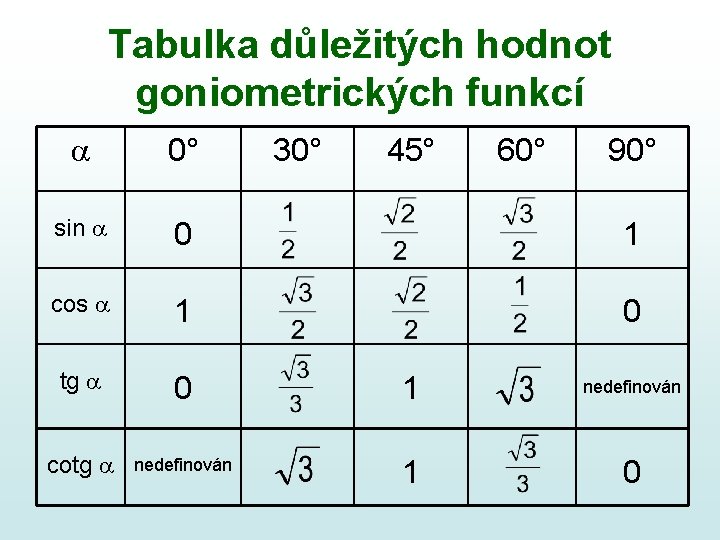 Tabulka důležitých hodnot goniometrických funkcí

| $\alpha$ | 0° | 30° | 45° | 60° | 90° |
|---|---|---|---|---|---|
| sin $\alpha$ | 0 | $\frac{1}{2}$ | $\frac{\sqrt{2}}{2}$ | $\frac{\sqrt{3}}{2}$ | 1 |
| cos $\alpha$ | 1 | $\frac{\sqrt{3}}{2}$ | $\frac{\sqrt{2}}{2}$ | $\frac{1}{2}$ | 0 |
| tg $\alpha$ | 0 | $\frac{\sqrt{3}}{3}$ | 1 | $\sqrt{3}$ | nedefinován |
| cotg $\alpha$ | nedefinován | $\sqrt{3}$ | 1 | $\frac{\sqrt{3}}{3}$ | 0 |